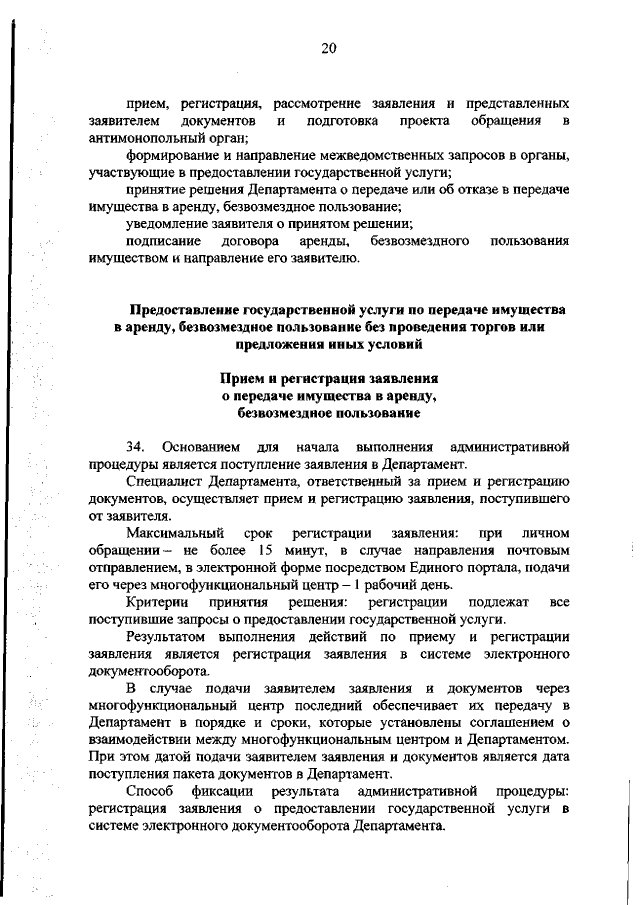 20

прием, регистрация, рассмотрение заявления и представленных заявителем документов и подготовка проекта обращения в антимонопольный орган;

формирование и направление межведомственных запросов в органы, участвующие в предоставлении государственной услуги;

принятие решения Департамента о передаче или об отказе в передаче имущества в аренду, безвозмездное пользование;

уведомление заявителя о принятом решении;

подписание договора аренды, безвозмездного пользования имуществом и направление его заявителю.

Предоставление государственной услуги по передаче имущества в аренду, безвозмездное пользование без проведения торгов или предложения иных условий

Прием и регистрация заявления о передаче имущества в аренду, безвозмездное пользование

34. Основанием для начала выполнения административной процедуры является поступление заявления в Департамент.

Специалист Департамента, ответственный за прием и регистрацию документов, осуществляет прием и регистрацию заявления, поступившего от заявителя.

Максимальный срок регистрации заявления: при личном обращении – не более 15 минут, в случае направления почтовым отправлением, в электронной форме посредством Единого портала, подачи его через многофункциональный центр – 1 рабочий день.

Критерии принятия решения: регистрации подлежат все поступившие запросы о предоставлении государственной услуги.

Результатом выполнения действий по приему и регистрации заявления является регистрация заявления в системе электронного документооборота.

В случае подачи заявителем заявления и документов через многофункциональный центр последний обеспечивает их передачу в Департамент в порядке и сроки, которые установлены соглашением о взаимодействии между многофункциональным центром и Департаментом. При этом датой подачи заявителем заявления и документов является дата поступления пакета документов в Департамент.

Способ фиксации результата административной процедуры: регистрация заявления о предоставлении государственной услуги в системе электронного документооборота Департамента.